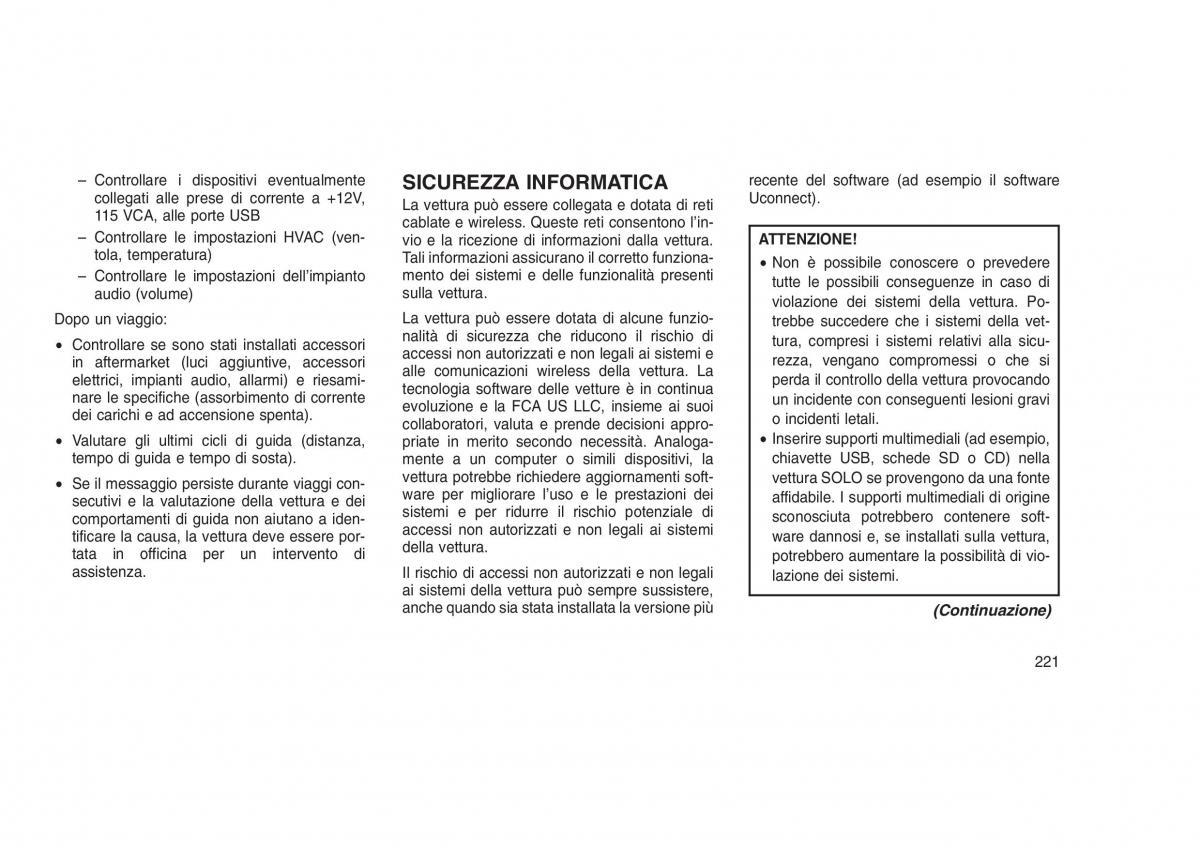 – Controllare i dispositivi eventualmente collegati alle prese di corrente a +12V, 115 VCA, alle porte USB

– Controllare le impostazioni HVAC (ventola, temperatura)

– Controllare le impostazioni dell'impianto audio (volume)

Dopo un viaggio:

• Controllare se sono stati installati accessori in aftermarket (luci aggiuntive, accessori elettrici, impianti audio, allarmi) e riesaminare le specifiche (assorbimento di corrente dei carichi e ad accensione spenta).

• Valutare gli ultimi cicli di guida (distanza, tempo di guida e tempo di sosta).

• Se il messaggio persiste durante viaggi consecutivi e la valutazione della vettura e dei comportamenti di guida non aiutano a identificare la causa, la vettura deve essere portata in officina per un intervento di assistenza.

SICUREZZA INFORMATICA

La vettura può essere collegata e dotata di reti cablate e wireless. Queste reti consentono l'invio e la ricezione di informazioni dalla vettura. Tali informazioni assicurano il corretto funzionamento dei sistemi e delle funzionalità presenti sulla vettura.

La vettura può essere dotata di alcune funzionalità di sicurezza che riducono il rischio di accessi non autorizzati e non legali ai sistemi e alle comunicazioni wireless della vettura. La tecnologia software delle vetture è in continua evoluzione e la FCA US LLC, insieme ai suoi collaboratori, valuta e prende decisioni appropriate in merito secondo necessità. Analogamente a un computer o simili dispositivi, la vettura potrebbe richiedere aggiornamenti software per migliorare l'uso e le prestazioni dei sistemi e per ridurre il rischio potenziale di accessi non autorizzati e non legali ai sistemi della vettura.

Il rischio di accessi non autorizzati e non legali ai sistemi della vettura può sempre sussistere, anche quando sia stata installata la versione più recente del software (ad esempio il software Uconnect).

ATTENZIONE!

• Non è possibile conoscere o prevedere tutte le possibili conseguenze in caso di violazione dei sistemi della vettura. Potrebbe succedere che i sistemi della vettura, compresi i sistemi relativi alla sicurezza, vengano compromessi o che si perda il controllo della vettura provocando un incidente con conseguenti lesioni gravi o incidenti letali.

• Inserire supporti multimediali (ad esempio, chiavette USB, schede SD o CD) nella vettura SOLO se provengono da una fonte affidabile. I supporti multimediali di origine sconosciuta potrebbero contenere software dannosi e, se installati sulla vettura, potrebbero aumentare la possibilità di violazione dei sistemi.

(Continuazione)

221